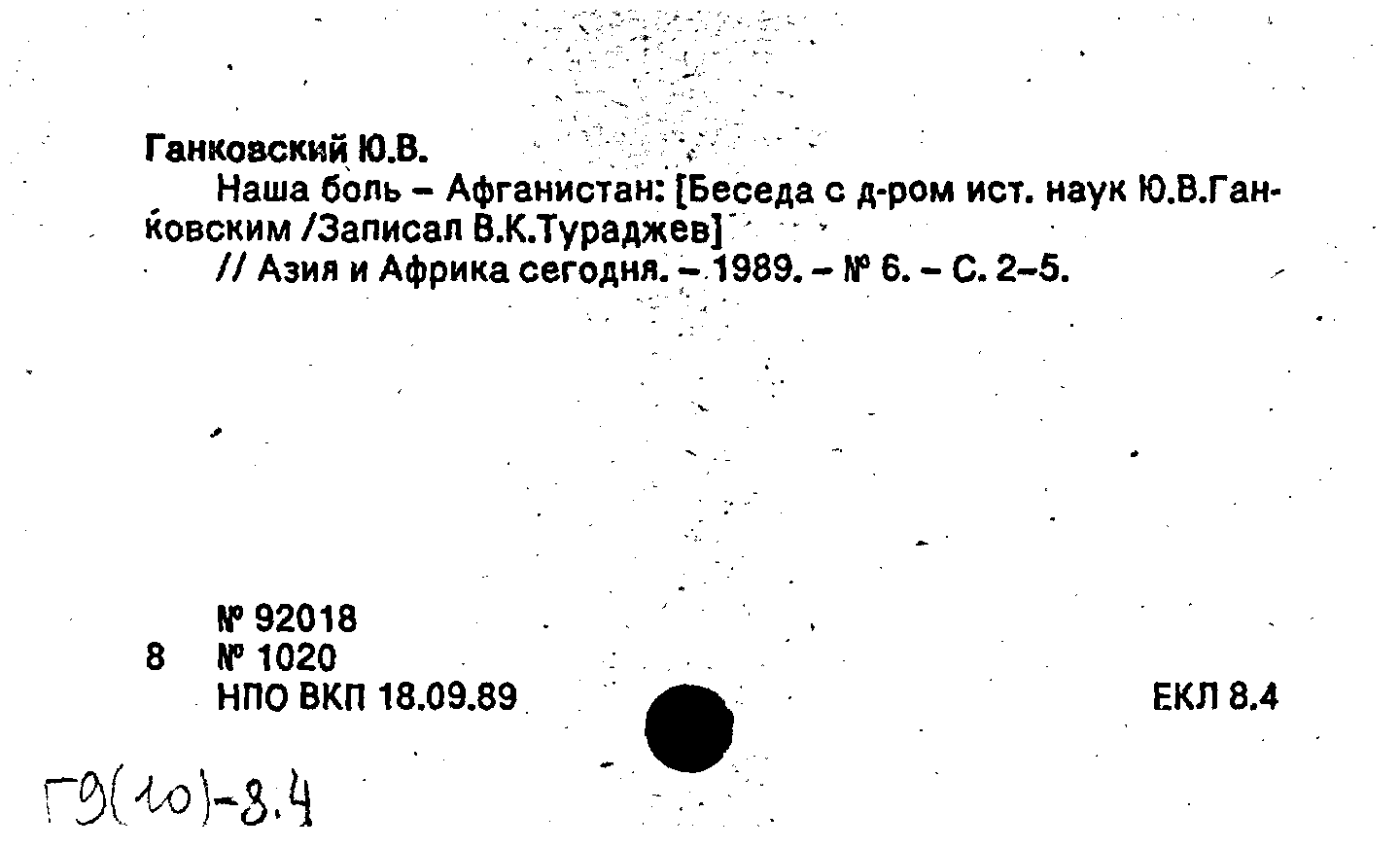 Ганковский Ю.В.

Наша боль – Афганистан: [Беседа с д-ром ист. наук Ю.В.Ганковским /Записал В.К.Тураджев]

// Азия и Африка сегодня. – 1989. – № 6. – С. 2–5.

№ 92018
8 № 1020
НПО ВКП 18.09.89

ЕКЛ 8.4

Г9(10)-8.4